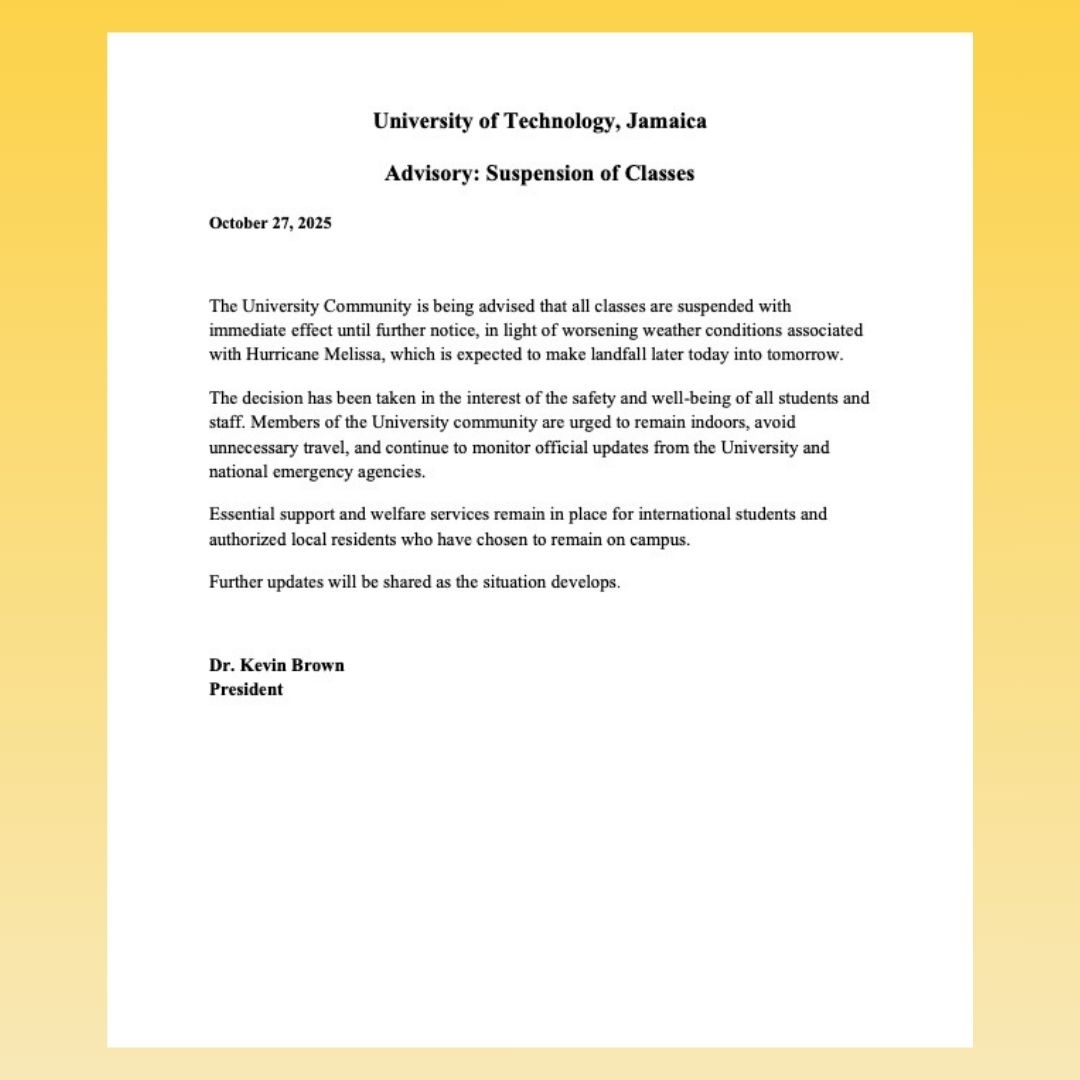 University of Technology, Jamaica

Advisory: Suspension of Classes

October 27, 2025

The University Community is being advised that all classes are suspended with immediate effect until further notice, in light of worsening weather conditions associated with Hurricane Melissa, which is expected to make landfall later today into tomorrow.

The decision has been taken in the interest of the safety and well-being of all students and staff. Members of the University community are urged to remain indoors, avoid unnecessary travel, and continue to monitor official updates from the University and national emergency agencies.

Essential support and welfare services remain in place for international students and authorized local residents who have chosen to remain on campus.

Further updates will be shared as the situation develops.

Dr. Kevin Brown
President